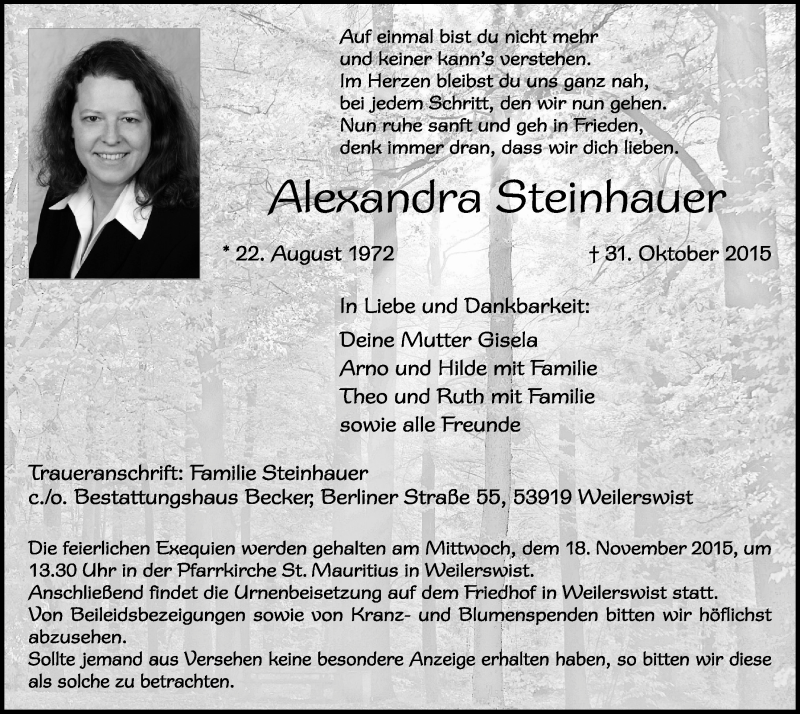 Auf einmal bist du nicht mehr
und keiner kann's verstehen.
Im Herzen bleibst du uns ganz nah,
bei jedem Schritt, den wir nun gehen.
Nun ruhe sanft und geh in Frieden,
denk immer dran, dass wir dich lieben.

Alexandra Steinhauer

* 22. August 1972 † 31. Oktober 2015

In Liebe und Dankbarkeit:

Deine Mutter Gisela
Arno und Hilde mit Familie
Theo und Ruth mit Familie
sowie alle Freunde

Traueranschrift: Familie Steinhauer
c./o. Bestattungshaus Becker, Berliner Straße 55, 53919 Weilerswist

Die feierlichen Exequien werden gehalten am Mittwoch, dem 18. November 2015, um 13.30 Uhr in der Pfarrkirche St. Mauritius in Weilerswist.
Anschließend findet die Urnenbeisetzung auf dem Friedhof in Weilerswist statt.
Von Beileidsbezeigungen sowie von Kranz- und Blumenspenden bitten wir höflichst abzusehen.
Sollte jemand aus Versehen keine besondere Anzeige erhalten haben, so bitten wir diese als solche zu betrachten.